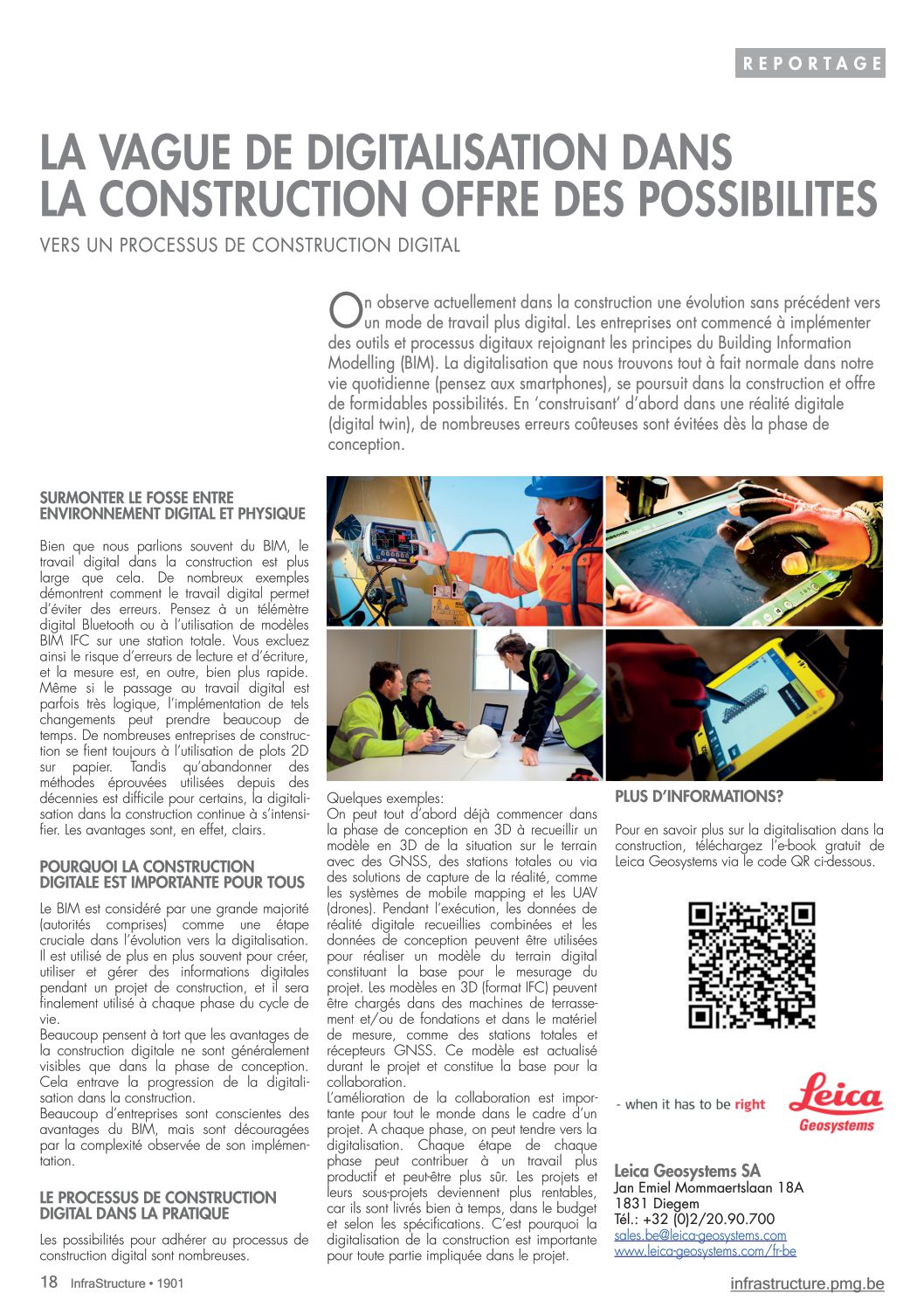 REPORTAGE

LA VAGUE DE DIGITALISATION DANS LA CONSTRUCTION OFFRE DES POSSIBILITES

VERS UN PROCESSUS DE CONSTRUCTION DIGITAL

On observe actuellement dans la construction une évolution sans précédent vers un mode de travail plus digital. Les entreprises ont commencé à implémenter des outils et processus digitaux rejoignant les principes du Building Information Modelling (BIM). La digitalisation que nous trouvons tout à fait normale dans notre vie quotidienne (pensez aux smartphones), se poursuit dans la construction et offre de formidables possibilités. En 'construisant' d'abord dans une réalité digitale (digital twin), de nombreuses erreurs coûteuses sont évitées dès la phase de conception.

SURMONTER LE FOSSE ENTRE ENVIRONNEMENT DIGITAL ET PHYSIQUE

Bien que nous parlions souvent du BIM, le travail digital dans la construction est plus large que cela. De nombreux exemples démontrent comment le travail digital permet d'éviter des erreurs. Pensez à un télémètre digital Bluetooth ou à l'utilisation de modèles BIM IFC sur une station totale. Vous excluez ainsi le risque d'erreurs de lecture et d'écriture, et la mesure est, en outre, bien plus rapide. Même si le passage au travail digital est parfois très logique, l'implémentation de tels changements peut prendre beaucoup de temps. De nombreuses entreprises de construction se fient toujours à l'utilisation de plots 2D sur papier. Tandis qu'abandonner des méthodes éprouvées utilisées depuis des décennies est difficile pour certains, la digitalisation dans la construction continue à s'intensifier. Les avantages sont, en effet, clairs.

POURQUOI LA CONSTRUCTION DIGITALE EST IMPORTANTE POUR TOUS

Le BIM est considéré par une grande majorité (autorités comprises) comme une étape cruciale dans l'évolution vers la digitalisation. Il est utilisé de plus en plus souvent pour créer, utiliser et gérer des informations digitales pendant un projet de construction, et il sera finalement utilisé à chaque phase du cycle de vie.
Beaucoup pensent à tort que les avantages de la construction digitale ne sont généralement visibles que dans la phase de conception. Cela entrave la progression de la digitalisation dans la construction.
Beaucoup d'entreprises sont conscientes des avantages du BIM, mais sont découragées par la complexité observée de son implémentation.

LE PROCESSUS DE CONSTRUCTION DIGITAL DANS LA PRATIQUE

Les possibilités pour adhérer au processus de construction digital sont nombreuses.

Quelques exemples:
On peut tout d'abord déjà commencer dans la phase de conception en 3D à recueillir un modèle en 3D de la situation sur le terrain avec des GNSS, des stations totales ou via des solutions de capture de la réalité, comme les systèmes de mobile mapping et les UAV (drones). Pendant l'exécution, les données de réalité digitale recueillies combinées et les données de conception peuvent être utilisées pour réaliser un modèle du terrain digital constituant la base pour le mesurage du projet. Les modèles en 3D (format IFC) peuvent être chargés dans des machines de terrassement et/ou de fondations et dans le matériel de mesure, comme des stations totales et récepteurs GNSS. Ce modèle est actualisé durant le projet et constitue la base pour la collaboration.
L'amélioration de la collaboration est importante pour tout le monde dans le cadre d'un projet. A chaque phase, on peut tendre vers la digitalisation. Chaque étape de chaque phase peut contribuer à un travail plus productif et peut-être plus sûr. Les projets et leurs sous-projets deviennent plus rentables, car ils sont livrés bien à temps, dans le budget et selon les spécifications. C'est pourquoi la digitalisation de la construction est importante pour toute partie impliquée dans le projet.

PLUS D'INFORMATIONS?

Pour en savoir plus sur la digitalisation dans la construction, téléchargez l'e-book gratuit de Leica Geosystems via le code QR ci-dessous.

- when it has to be right

Leica
Geosystems

Leica Geosystems SA
Jan Emiel Mommaertslaan 18A
1831 Diegem
Tél.: +32 (0)2/20.90.700
sales.be@leica-geosystems.com
www.leica-geosystems.com/fr-be

18 InfraStructure • 1901

infrastructure.pmg.be